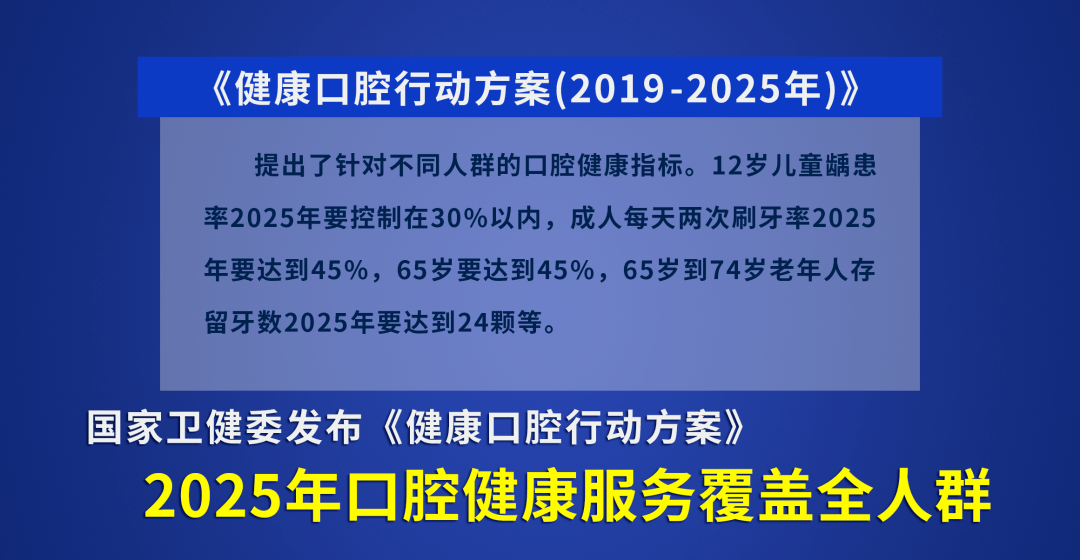 《健康口腔行动方案(2019-2025年)》

提出了针对不同人群的口腔健康指标。12岁儿童龋患率2025年要控制在30%以内，成人每天两次刷牙率2025年要达到45%，65岁要达到45%，65岁到74岁老年人存留牙数2025年要达到24颗等。

国家卫健委发布《健康口腔行动方案》

2025年口腔健康服务覆盖全人群